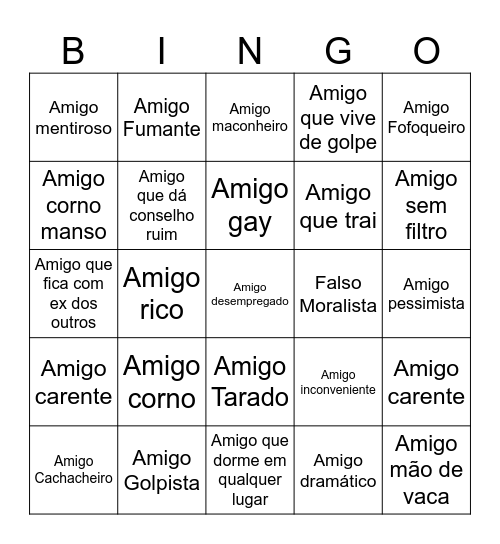 | B | I | N | G | O |
|---|---|---|---|---|
| Amigo mentiroso | Amigo Fumante | Amigo maconheiro | Amigo que vive de golpe | Amigo Fofoqueiro |
| Amigo corno manso | Amigo que dá conselho ruim | Amigo gay | Amigo que trai | Amigo sem filtro |
| Amigo que fica com ex dos outros | Amigo rico | Amigo desempregado | Falso Moralista | Amigo pessimista |
| Amigo carente | Amigo corno | Amigo Tarado | Amigo inconveniente | Amigo carente |
| Amigo Cachacheiro | Amigo Golpista | Amigo que dorme em qualquer lugar | Amigo dramático | Amigo mão de vaca |